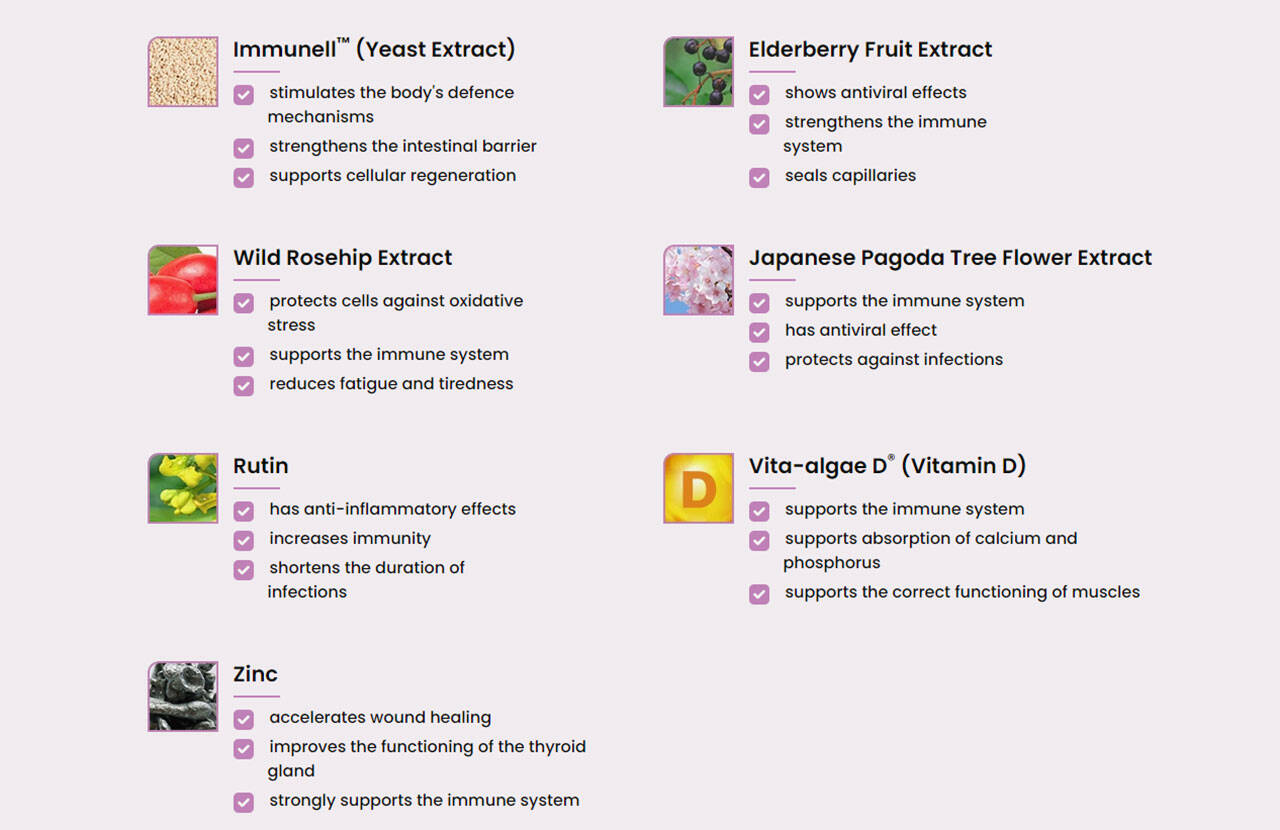 Immunell™ (Yeast Extract)

stimulates the body's defence mechanisms
strengthens the intestinal barrier
supports cellular regeneration

Wild Rosehip Extract

protects cells against oxidative stress
supports the immune system
reduces fatigue and tiredness

Rutin

has anti-inflammatory effects
increases immunity
shortens the duration of infections

Zinc

accelerates wound healing
improves the functioning of the thyroid gland
strongly supports the immune system

Elderberry Fruit Extract

shows antiviral effects
strengthens the immune system
seals capillaries

Japanese Pagoda Tree Flower Extract

supports the immune system
has antiviral effect
protects against infections

Vita-algae D® (Vitamin D)

D

supports the immune system
supports absorption of calcium and phosphorus
supports the correct functioning of muscles